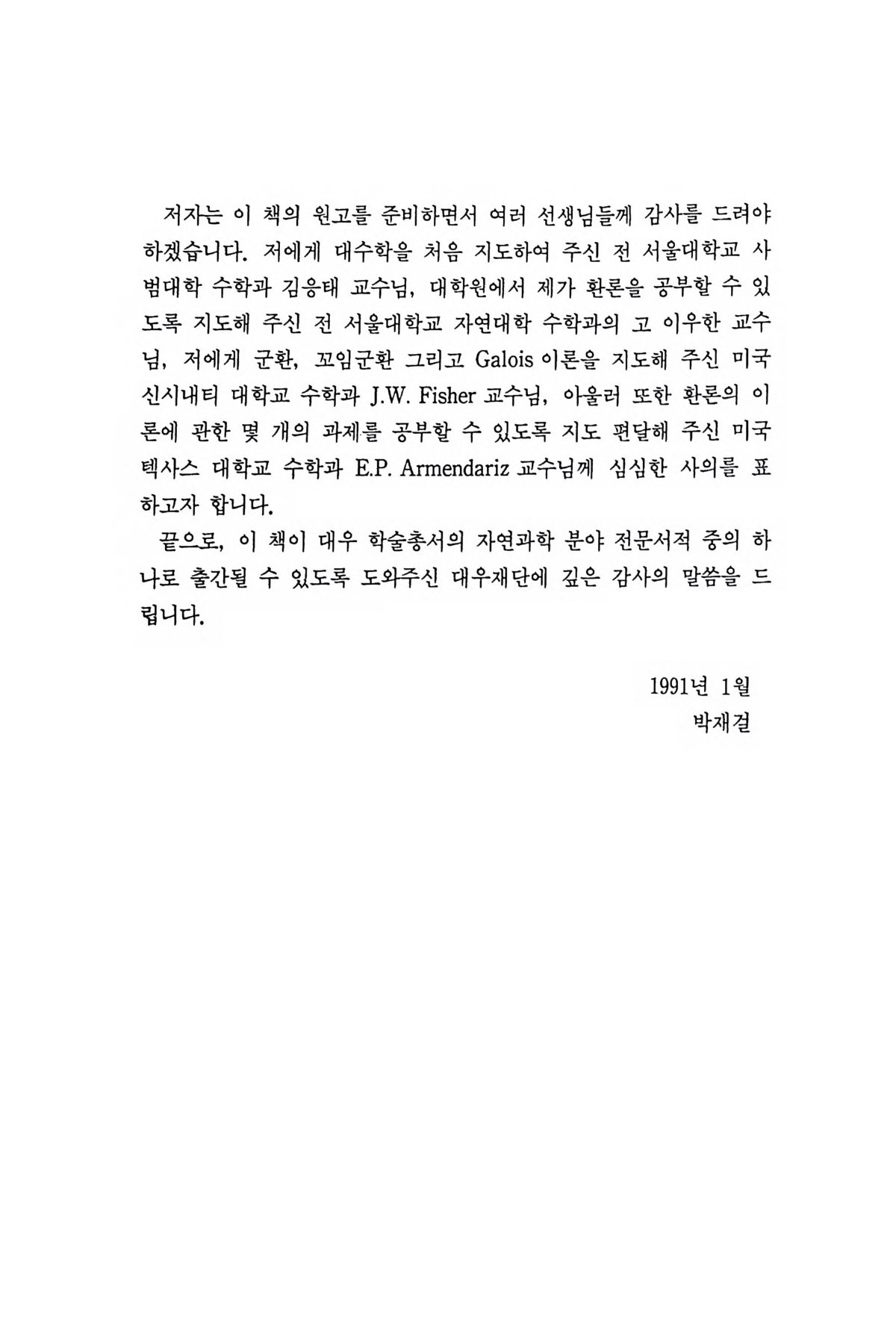 저자는 이 책의 원고를 준비하면서 여러 선생님들께 감사를 드려야 하겠습니다. 저에게 대수학을 처음 지도하여 주신 전 서울대학교 사범대학 수학과 김응태 교수님, 대학원에서 제가 환론을 공부할 수 있도록 지도해 주신 전 서울대학교 자연대학 수학과의 고 이우한 교수님, 저에게 군환, 꼬임군환 그리고 Galois 이론을 지도해 주신 미국 신시내티 대학교 수학과 J.W. Fisher 교수님, 아울러 또한 환론의 이론에 관한 몇 개의 과제를 공부할 수 있도록 지도 편달해 주신 미국 텍사스 대학교 수학과 E.P. Armendariz 교수님께 심심한 사의를 표하고자 합니다.

끝으로, 이 책이 대우 학술총서의 자연과학 분야 전문서적 중의 하나로 출간될 수 있도록 도와주신 대우재단에 깊은 감사의 말씀을 드립니다.

1991년 1월
박재걸